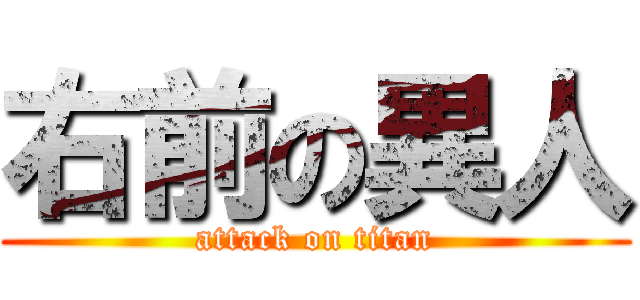 右前の異人
attack on titan